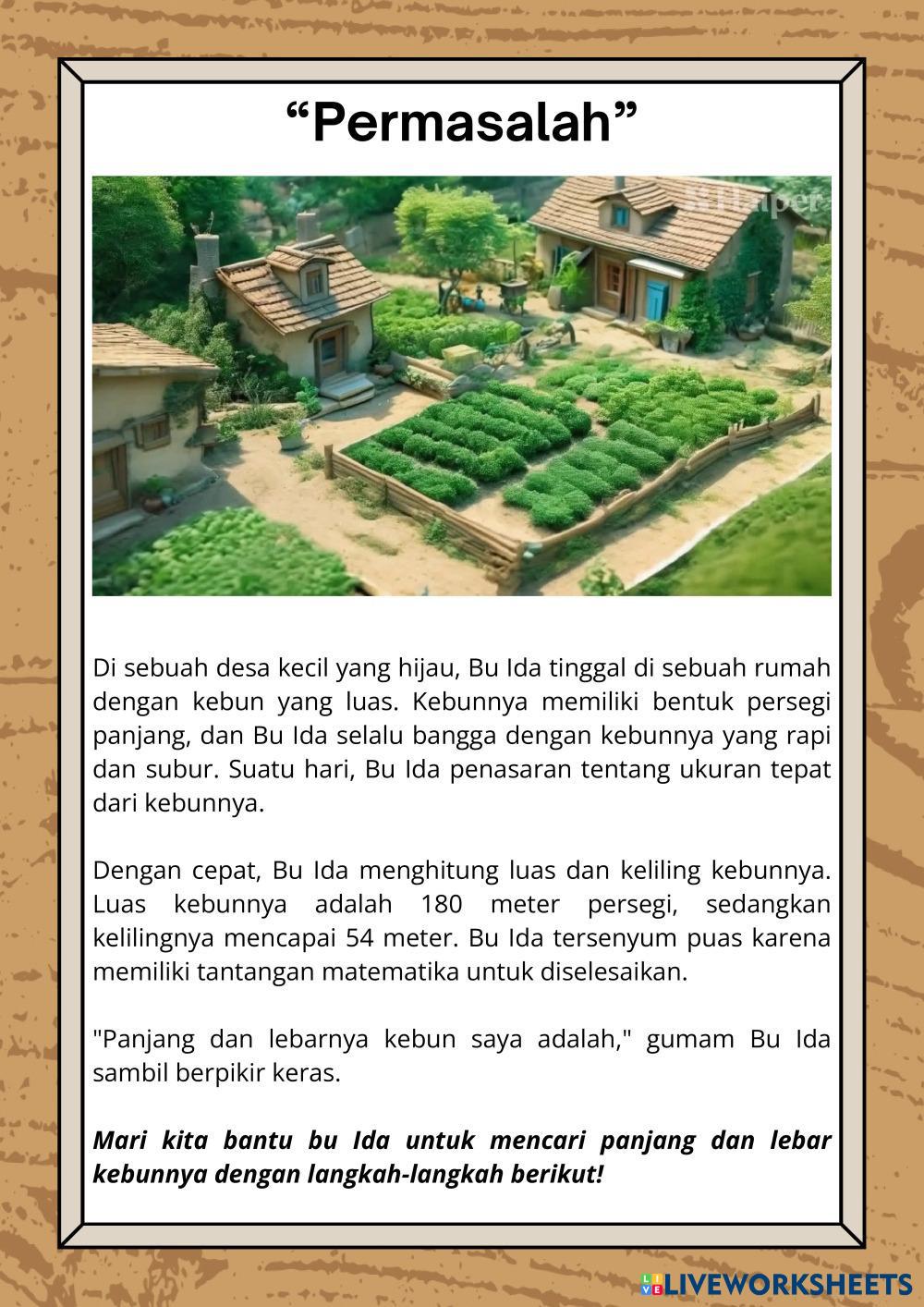 "Permasalah"

Di sebuah desa kecil yang hijau, Bu Ida tinggal di sebuah rumah dengan kebun yang luas. Kebunnya memiliki bentuk persegi panjang, dan Bu Ida selalu bangga dengan kebunnya yang rapi dan subur. Suatu hari, Bu Ida penasaran tentang ukuran tepat dari kebunnya.

Dengan cepat, Bu Ida menghitung luas dan keliling kebunnya. Luas kebunnya adalah 180 meter persegi, sedangkan kelilingnya mencapai 54 meter. Bu Ida tersenyum puas karena memiliki tantangan matematika untuk diselesaikan.

"Panjang dan lebarnya kebun saya adalah," gumam Bu Ida sambil berpikir keras.

Mari kita bantu bu Ida untuk mencari panjang dan lebar kebunnya dengan langkah-langkah berikut!

LIVEWORKSHEETS